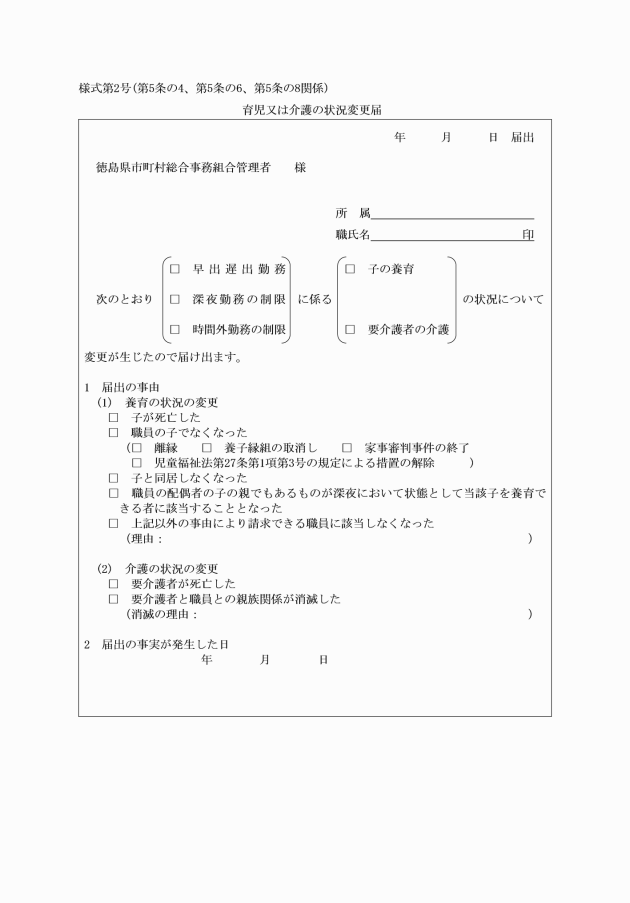 様式第2号（第5条の4、第5条の6、第5条の8関係）

育児又は介護の状況変更届

年　月　日　届出

徳島県市町村総合事務組合管理者　様

所　属

職氏名　印

次のとおり

□　早出遅出勤務
□　深夜勤務の制限
□　時間外勤務の制限

に係る

□　子の養育
□　要介護者の介護

の状況について

変更が生じたので届け出ます。

1　届出の事由
(1)　養育の状況の変更
□　子が死亡した
□　職員の子でなくなった
（□　離縁　□　養子縁組の取消し　□　家事審判事件の終了
□　児童福祉法第27条第1項第3号の規定による措置の解除　）
□　子と同居しなくなった
□　職員の配偶者の子の親でもあるものが深夜において状態として当該子を養育できる者に該当することとなった
□　上記以外の事由により請求できる職員に該当しなくなった
（理由：　）

(2)　介護の状況の変更
□　要介護者が死亡した
□　要介護者と職員との親族関係が消滅した
（消滅の理由：　）

2　届出の事実が発生した日
年　月　日